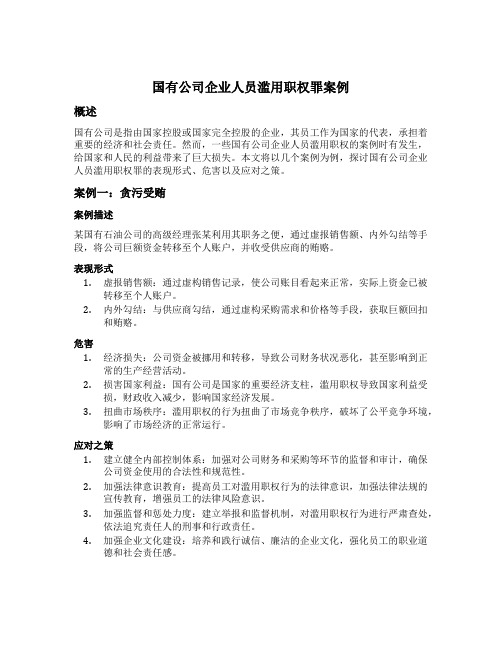 国有公司企业人员滥用职权罪案例

概述

国有公司是指由国家控股或国家完全控股的企业，其员工作为国家的代表，承担着重要的经济和社会责任。然而，一些国有公司企业人员滥用职权的案例时有发生，给国家和人民的利益带来了巨大损失。本文将以几个案例为例，探讨国有公司企业人员滥用职权罪的表现形式、危害以及应对之策。

案例一：贪污受贿

案例描述

某国有石油公司的高级经理张某利用其职务之便，通过虚报销售额、内外勾结等手段，将公司巨额资金转移至个人账户，并收受供应商的贿赂。

表现形式

1. 虚报销售额：通过虚构销售记录，使公司账目看起来正常，实际上资金已被转移至个人账户。
2. 内外勾结：与供应商勾结，通过虚构采购需求和价格等手段，获取巨额回扣和贿赂。

危害

1. 经济损失：公司资金被挪用和转移，导致公司财务状况恶化，甚至影响到正常的生产经营活动。
2. 损害国家利益：国有公司是国家的重要经济支柱，滥用职权导致国家利益受损，财政收入减少，影响国家经济发展。
3. 扭曲市场秩序：滥用职权的行为扭曲了市场竞争秩序，破坏了公平竞争环境，影响了市场经济的正常运行。

应对之策

1. 建立健全内部控制体系：加强对公司财务和采购等环节的监督和审计，确保公司资金使用的合法性和规范性。
2. 加强法律意识教育：提高员工对滥用职权行为的法律意识，加强法律法规的宣传教育，增强员工的法律风险意识。
3. 加强监督和惩处力度：建立举报和监督机制，对滥用职权行为进行严肃查处，依法追究责任人的刑事和行政责任。
4. 加强企业文化建设：培养和践行诚信、廉洁的企业文化，强化员工的职业道德和社会责任感。